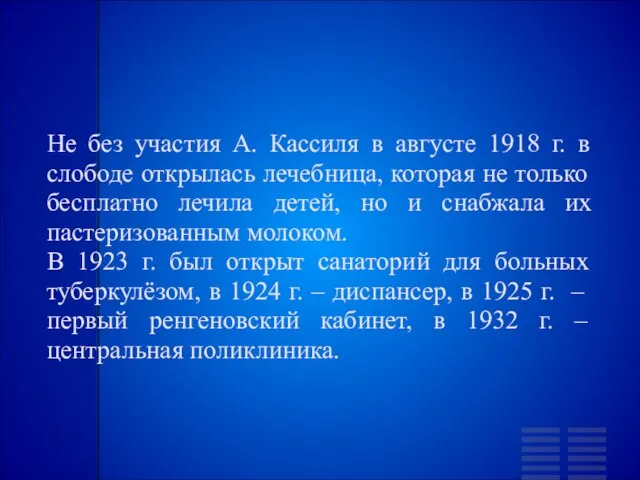 Не без участия А. Кассиля в августе 1918 г. в слободе открылась лечебница, которая не только бесплатно лечила детей, но и снабжала их пастеризованным молоком.
В 1923 г. был открыт санаторий для больных туберкулёзом, в 1924 г. – диспансер, в 1925 г. – первый ренгеновский кабинет, в 1932 г. – центральная поликлиника.